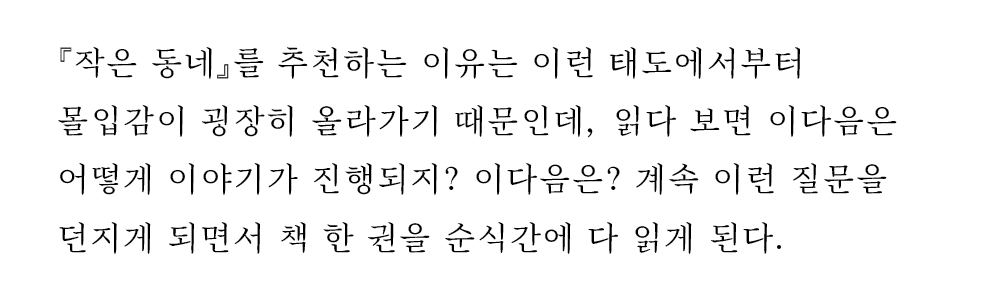 『작은 동네』를 추천하는 이유는 이런 태도에서부터 몰입감이 굉장히 올라가기 때문인데, 읽다 보면 이다음은 어떻게 이야기가 진행되지? 이다음은? 계속 이런 질문을 던지게 되면서 책 한 권을 순식간에 다 읽게 된다.